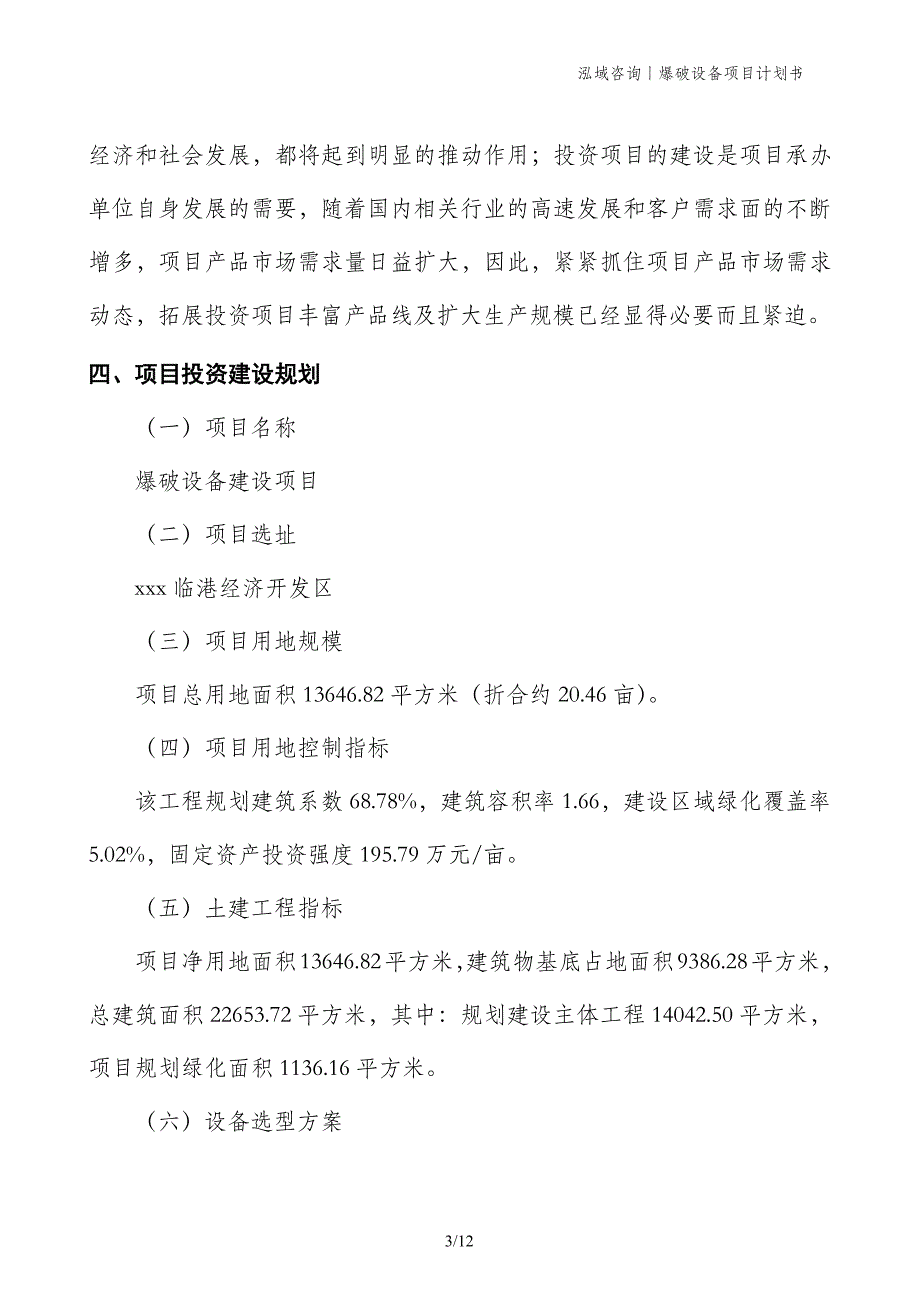 泓域咨询丨爆破设备项目计划书

经济和社会发展，都将起到明显的推动作用；投资项目的建设是项目承办单位自身发展的需要，随着国内相关行业的高速发展和客户需求面的不断增多，项目产品市场需求量日益扩大，因此，紧紧抓住项目产品市场需求动态，拓展投资项目丰富产品线及扩大生产规模已经显得必要而且紧迫。

四、项目投资建设规划

（一）项目名称

爆破设备建设项目

（二）项目选址

xxx 临港经济开发区

（三）项目用地规模

项目总用地面积 13646.82 平方米（折合约 20.46 亩）。

（四）项目用地控制指标

该工程规划建筑系数 68.78%，建筑容积率 1.66，建设区域绿化覆盖率 5.02%，固定资产投资强度 195.79 万元/亩。

（五）土建工程指标

项目净用地面积 13646.82 平方米，建筑物基底占地面积 9386.28 平方米，总建筑面积 22653.72 平方米，其中：规划建设主体工程 14042.50 平方米，项目规划绿化面积 1136.16 平方米。

（六）设备选型方案

3/12